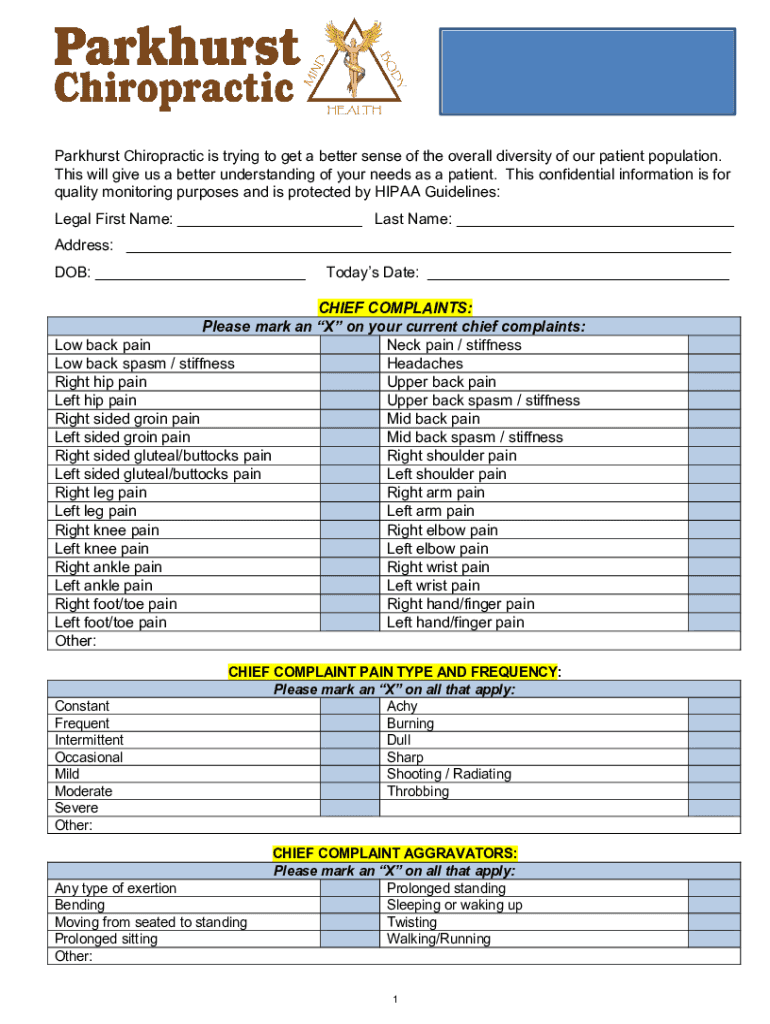 Parkhurst Chiropractic

MIND BODY HEALTH

Parkhurst Chiropractic is trying to get a better sense of the overall diversity of our patient population. This will give us a better understanding of your needs as a patient. This confidential information is for quality monitoring purposes and is protected by HIPAA Guidelines:

Legal First Name: ______________________ Last Name: ______________________

Address: ______________________

DOB: ______________________ Today's Date: ______________________

CHIEF COMPLAINTS:

| Please mark an "X" on your current chief complaints: | | | |
|---|---|---|---|
| Low back pain | | Neck pain / stiffness | |
| Low back spasm / stiffness | | Headaches | |
| Right hip pain | | Upper back pain | |
| Left hip pain | | Upper back spasm / stiffness | |
| Right sided groin pain | | Mid back pain | |
| Left sided groin pain | | Mid back spasm / stiffness | |
| Right sided gluteal/buttocks pain | | Right shoulder pain | |
| Left sided gluteal/buttocks pain | | Left shoulder pain | |
| Right leg pain | | Right arm pain | |
| Left leg pain | | Left arm pain | |
| Right knee pain | | Right elbow pain | |
| Left knee pain | | Left elbow pain | |
| Right ankle pain | | Right wrist pain | |
| Left ankle pain | | Left wrist pain | |
| Right foot/toe pain | | Right hand/finger pain | |
| Left foot/toe pain | | Left hand/finger pain | |
| Other: | | | |

CHIEF COMPLAINT PAIN TYPE AND FREQUENCY:

| Please mark an "X" on all that apply: | | | |
|---|---|---|---|
| Constant | | Achy | |
| Frequent | | Burning | |
| Intermittent | | Dull | |
| Occasional | | Sharp | |
| Mild | | Shooting / Radiating | |
| Moderate | | Throbbing | |
| Severe | | | |
| Other: | | | |

CHIEF COMPLAINT AGGRAVATORS:

| Please mark an "X" on all that apply: | | | |
|---|---|---|---|
| Any type of exertion | | Prolonged standing | |
| Bending | | Sleeping or waking up | |
| Moving from seated to standing | | Twisting | |
| Prolonged sitting | | Walking/Running | |
| Other: | | | |

1